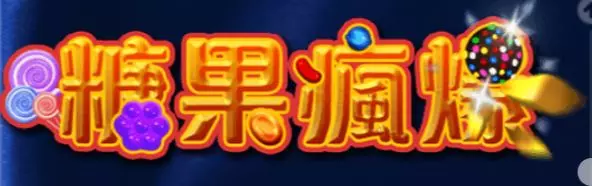 糖果瘋爆